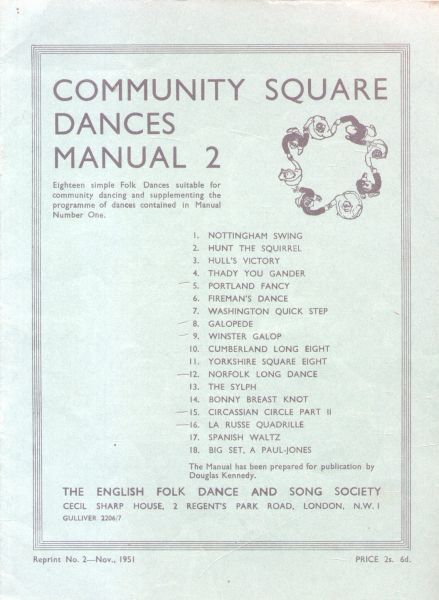 COMMUNITY SQUARE DANCES MANUAL 2

Eighteen simple Folk Dances suitable for community dancing and supplementing the programme of dances contained in Manual Number One.

1. NOTTINGHAM SWING
2. HUNT THE SQUIRREL
3. HULL'S VICTORY
4. THADY YOU GANDER
5. PORTLAND FANCY
6. FIREMAN'S DANCE
7. WASHINGTON QUICK STEP
8. GALOPEDE
9. WINSTER GALOP
10. CUMBERLAND LONG EIGHT
11. YORKSHIRE SQUARE EIGHT
12. NORFOLK LONG DANCE
13. THE SYLPH
14. BONNY BREAST KNOT
15. CIRCASSIAN CIRCLE PART II
16. LA RUSSE QUADRILLE
17. SPANISH WALTZ
18. BIG SET, A PAUL-JONES

The Manual has been prepared for publication by Douglas Kennedy.

THE ENGLISH FOLK DANCE AND SONG SOCIETY
CECIL SHARP HOUSE, 2 REGENT'S PARK ROAD, LONDON, N.W.1
GULLIVER 2206/7

Reprint No. 2—Nov., 1951

PRICE 2s. 6d.